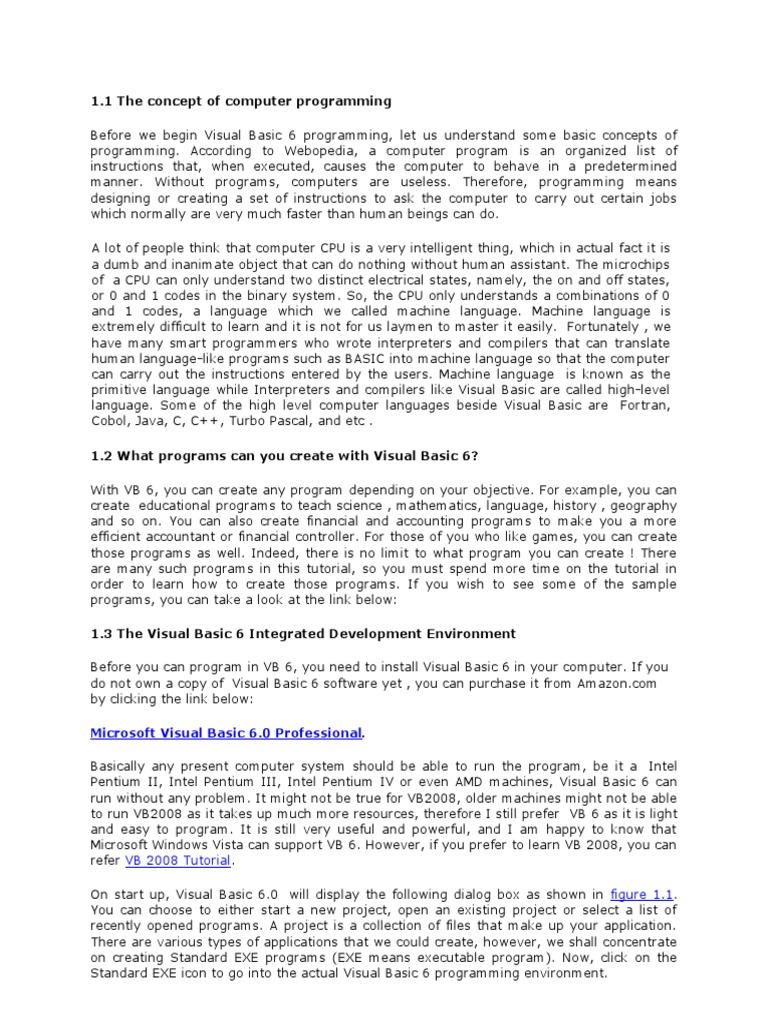 1.1 The concept of computer programming

Before we begin Visual Basic 6 programming, let us understand some basic concepts of programming. According to Webopedia, a computer program is an organized list of instructions that, when executed, causes the computer to behave in a predetermined manner. Without programs, computers are useless. Therefore, programming means designing or creating a set of instructions to ask the computer to carry out certain jobs which normally are very much faster than human beings can do.

A lot of people think that computer CPU is a very intelligent thing, which in actual fact it is a dumb and inanimate object that can do nothing without human assistant. The microchips of a CPU can only understand two distinct electrical states, namely, the on and off states, or 0 and 1 codes in the binary system. So, the CPU only understands a combinations of 0 and 1 codes, a language which we called machine language. Machine language is extremely difficult to learn and it is not for us laymen to master it easily. Fortunately , we have many smart programmers who wrote interpreters and compilers that can translate human language-like programs such as BASIC into machine language so that the computer can carry out the instructions entered by the users. Machine language is known as the primitive language while Interpreters and compilers like Visual Basic are called high-level language. Some of the high level computer languages beside Visual Basic are Fortran, Cobol, Java, C, C++, Turbo Pascal, and etc .

1.2 What programs can you create with Visual Basic 6?

With VB 6, you can create any program depending on your objective. For example, you can create educational programs to teach science , mathematics, language, history , geography and so on. You can also create financial and accounting programs to make you a more efficient accountant or financial controller. For those of you who like games, you can create those programs as well. Indeed, there is no limit to what program you can create ! There are many such programs in this tutorial, so you must spend more time on the tutorial in order to learn how to create those programs. If you wish to see some of the sample programs, you can take a look at the link below:

1.3 The Visual Basic 6 Integrated Development Environment

Before you can program in VB 6, you need to install Visual Basic 6 in your computer. If you do not own a copy of Visual Basic 6 software yet , you can purchase it from Amazon.com by clicking the link below:

Microsoft Visual Basic 6.0 Professional.

Basically any present computer system should be able to run the program, be it a Intel Pentium II, Intel Pentium III, Intel Pentium IV or even AMD machines, Visual Basic 6 can run without any problem. It might not be true for VB2008, older machines might not be able to run VB2008 as it takes up much more resources, therefore I still prefer VB 6 as it is light and easy to program. It is still very useful and powerful, and I am happy to know that Microsoft Windows Vista can support VB 6. However, if you prefer to learn VB 2008, you can refer VB 2008 Tutorial.

On start up, Visual Basic 6.0 will display the following dialog box as shown in figure 1.1. You can choose to either start a new project, open an existing project or select a list of recently opened programs. A project is a collection of files that make up your application. There are various types of applications that we could create, however, we shall concentrate on creating Standard EXE programs (EXE means executable program). Now, click on the Standard EXE icon to go into the actual Visual Basic 6 programming environment.